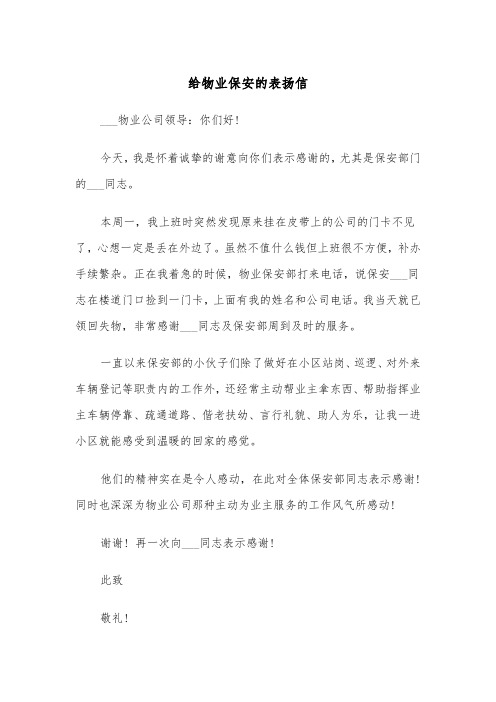 给物业保安的表扬信

___物业公司领导：你们好！

今天，我是怀着诚挚的谢意向你们表示感谢的，尤其是保安部门的___同志。

本周一，我上班时突然发现原来挂在皮带上的公司的门卡不见了，心想一定是丢在外边了。虽然不值什么钱但上班很不方便，补办手续繁杂。正在我着急的时候，物业保安部打来电话，说保安___同志在楼道门口捡到一门卡，上面有我的姓名和公司电话。我当天就已领回失物，非常感谢___同志及保安部周到及时的服务。

一直以来保安部的小伙子们除了做好在小区站岗、巡逻、对外来车辆登记等职责内的工作外，还经常主动帮业主拿东西、帮助指挥业主车辆停靠、疏通道路、偕老扶幼、言行礼貌、助人为乐，让我一进小区就能感受到温暖的回家的感觉。

他们的精神实在是令人感动，在此对全体保安部同志表示感谢！同时也深深为物业公司那种主动为业主服务的工作风气所感动！

谢谢！再一次向___同志表示感谢！

此致

敬礼！